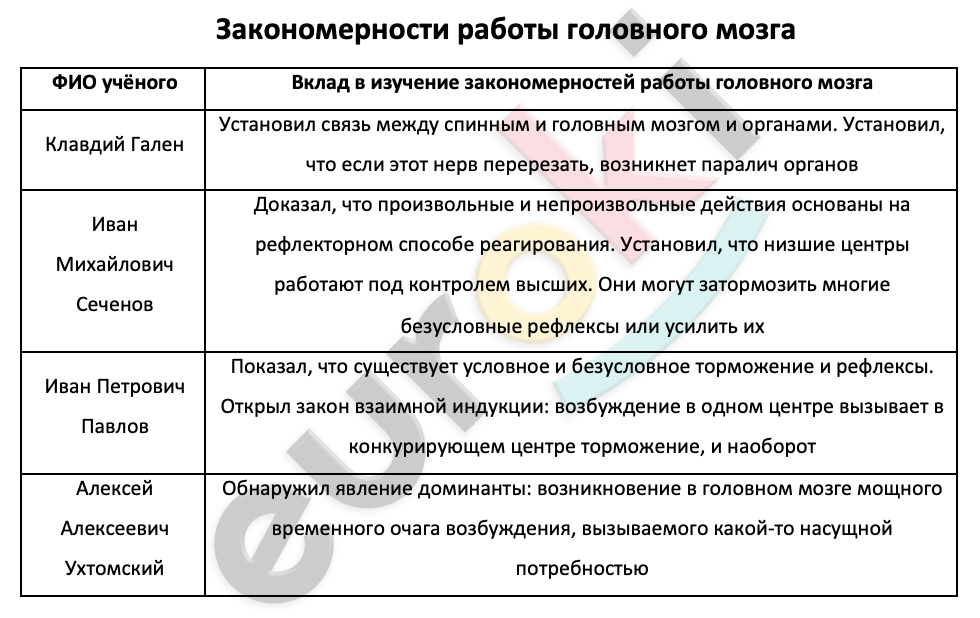 Закономерности работы головного мозга

| ФИО учёного | Вклад в изучение закономерностей работы головного мозга |
|---|---|
| Клавдий Гален | Установил связь между спинным и головным мозгом и органами. Установил, что если этот нерв перерезать, возникнет паралич органов |
| Иван Михайлович Сеченов | Доказал, что произвольные и непроизвольные действия основаны на рефлекторном способе реагирования. Установил, что низшие центры работают под контролем высших. Они могут затормозить многие безусловные рефлексы или усилить их |
| Иван Петрович Павлов | Показал, что существует условное и безусловное торможение и рефлексы. Открыл закон взаимной индукции: возбуждение в одном центре вызывает в конкурирующем центре торможение, и наоборот |
| Алексей Алексеевич Ухтомский | Обнаружил явление доминанты: возникновение в головном мозге мощного временного очага возбуждения, вызываемого какой-то насущной потребностью |

euroki